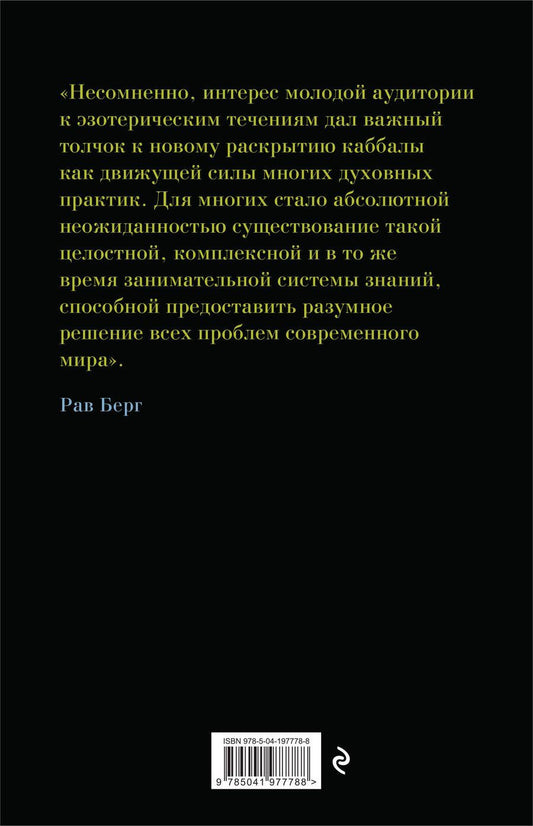 «Несомненно, интерес молодой аудитории к эзотерическим течениям дал важный толчок к новому раскрытию каббалы как движущей силы многих духовных практик. Для многих стало абсолютной неожиданностью существование такой целостной, комплексной и в то же время занимательной системы знаний, способной предоставить разумное решение всех проблем современного мира».

Рав Берг

ISBN 978-5-04-197778-8

9 785041 977788 >